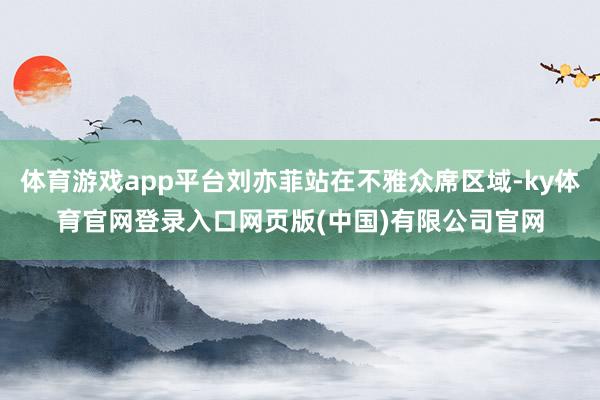 体育游戏app平台刘亦菲站在不雅众席区域-ky体育官网登录入口网页版(中国)有限公司官网